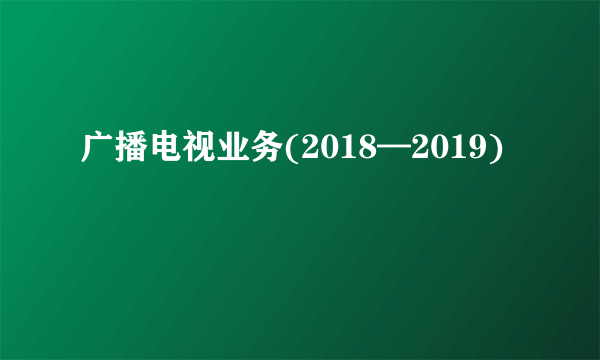 广播电视业务(2018—2019)